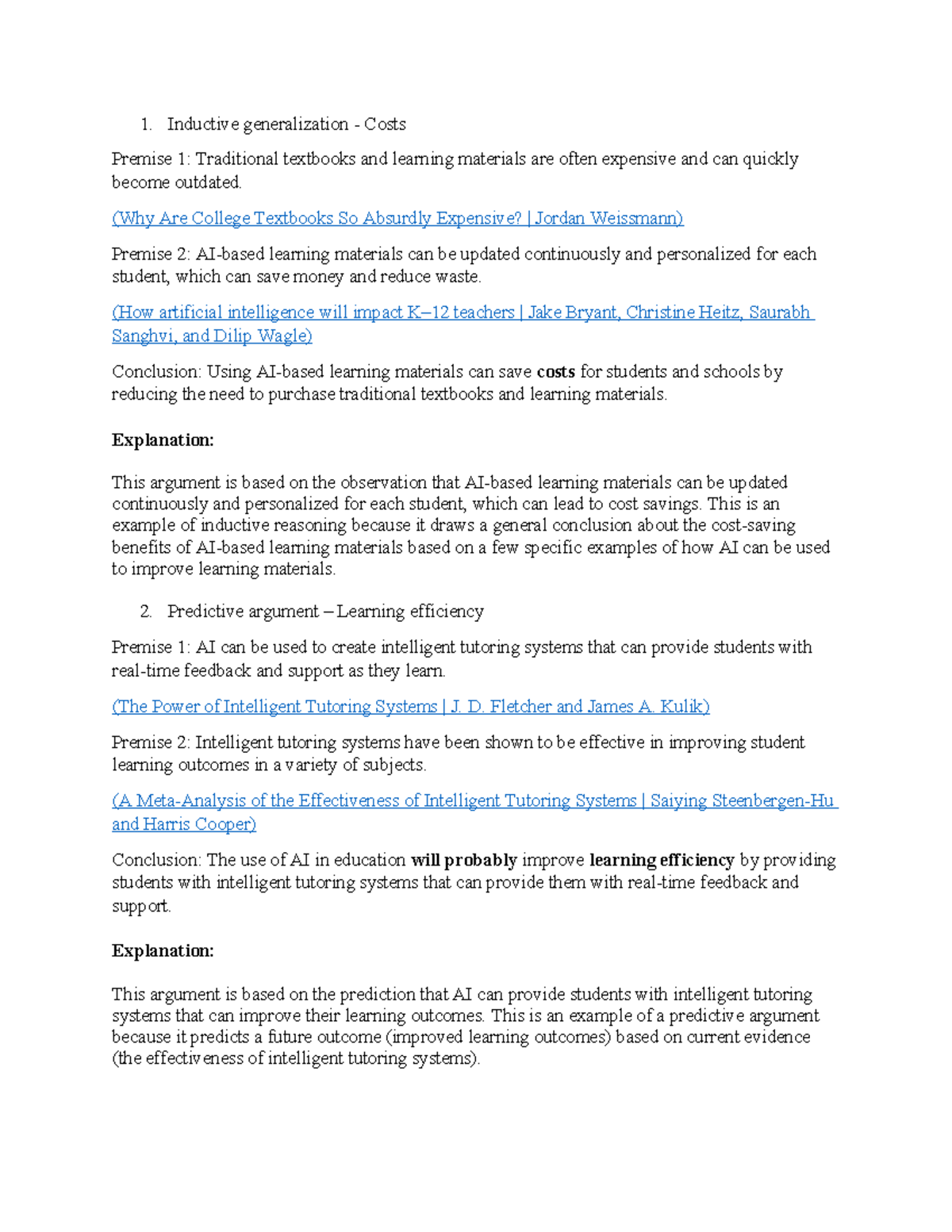 1. Inductive generalization - Costs

Premise 1: Traditional textbooks and learning materials are often expensive and can quickly become outdated.

(Why Are College Textbooks So Absurdly Expensive? | Jordan Weissmann)

Premise 2: AI-based learning materials can be updated continuously and personalized for each student, which can save money and reduce waste.

(How artificial intelligence will impact K–12 teachers | Jake Bryant, Christine Heitz, Saurabh Sanghvi, and Dilip Wagle)

Conclusion: Using AI-based learning materials can save costs for students and schools by reducing the need to purchase traditional textbooks and learning materials.

Explanation:

This argument is based on the observation that AI-based learning materials can be updated continuously and personalized for each student, which can lead to cost savings. This is an example of inductive reasoning because it draws a general conclusion about the cost-saving benefits of AI-based learning materials based on a few specific examples of how AI can be used to improve learning materials.

2. Predictive argument – Learning efficiency

Premise 1: AI can be used to create intelligent tutoring systems that can provide students with real-time feedback and support as they learn.

(The Power of Intelligent Tutoring Systems | J. D. Fletcher and James A. Kulik)

Premise 2: Intelligent tutoring systems have been shown to be effective in improving student learning outcomes in a variety of subjects.

(A Meta-Analysis of the Effectiveness of Intelligent Tutoring Systems | Saiying Steenbergen-Hu and Harris Cooper)

Conclusion: The use of AI in education will probably improve learning efficiency by providing students with intelligent tutoring systems that can provide them with real-time feedback and support.

Explanation:

This argument is based on the prediction that AI can provide students with intelligent tutoring systems that can improve their learning outcomes. This is an example of a predictive argument because it predicts a future outcome (improved learning outcomes) based on current evidence (the effectiveness of intelligent tutoring systems).